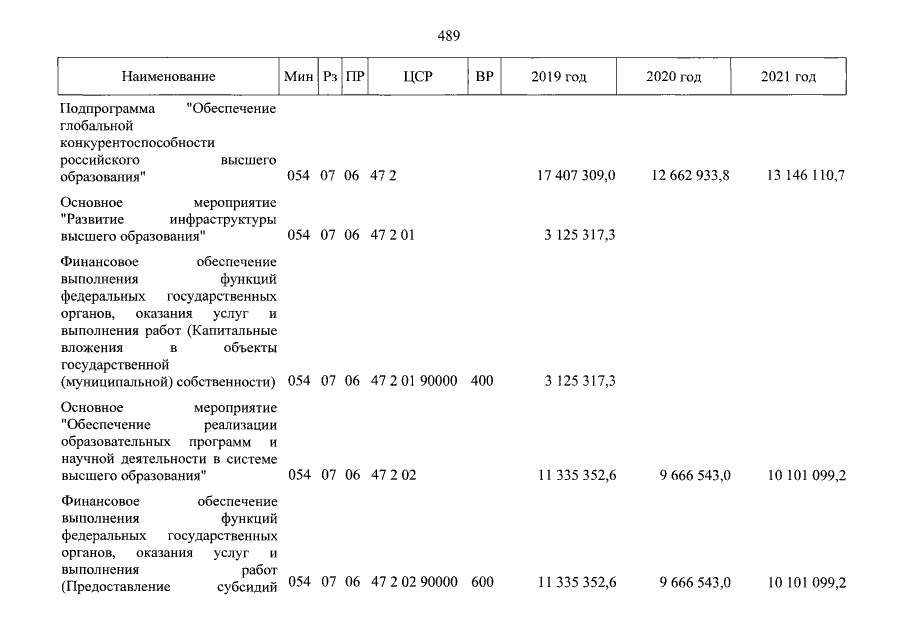 489

| Наименование | Мин | Рз | ПР | ЦСР | ВР | 2019 год | 2020 год | 2021 год |
|---|---|---|---|---|---|---|---|---|
| Подпрограмма "Обеспечение глобальной конкурентоспособности российского высшего образования" | 054 | 07 | 06 | 47 2 |  | 17 407 309,0 | 12 662 933,8 | 13 146 110,7 |
| Основное мероприятие "Развитие инфраструктуры высшего образования" | 054 | 07 | 06 | 47 2 01 |  | 3 125 317,3 |  |  |
| Финансовое обеспечение выполнения функций федеральных государственных органов, оказания услуг и выполнения работ (Капитальные вложения в объекты государственной (муниципальной) собственности) | 054 | 07 | 06 | 47 2 01 90000 | 400 | 3 125 317,3 |  |  |
| Основное мероприятие "Обеспечение реализации образовательных программ и научной деятельности в системе высшего образования" | 054 | 07 | 06 | 47 2 02 |  | 11 335 352,6 | 9 666 543,0 | 10 101 099,2 |
| Финансовое обеспечение выполнения функций федеральных государственных органов, оказания услуг и выполнения работ (Предоставление субсидий | 054 | 07 | 06 | 47 2 02 90000 | 600 | 11 335 352,6 | 9 666 543,0 | 10 101 099,2 |